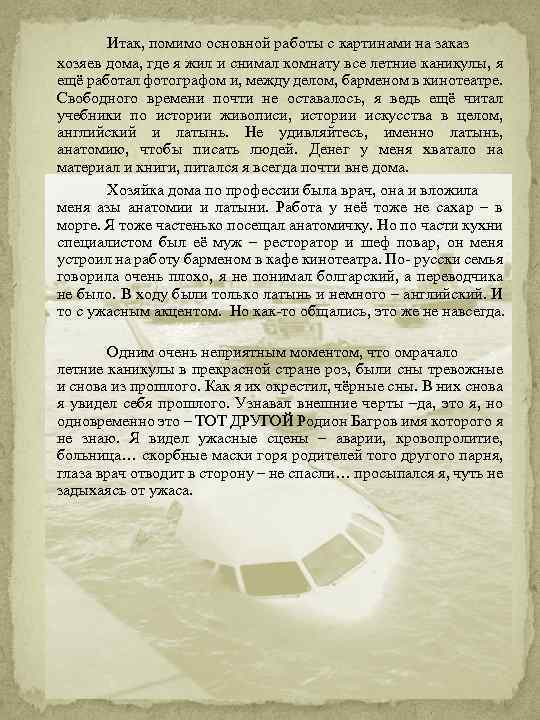 Итак, помимо основной работы с картинами на заказ хозяев дома, где я жил и снимал комнату все летние каникулы, я ещё работал фотографом и, между делом, барменом в кинотеатре. Свободного времени почти не оставалось, я ведь ещё читал учебники по истории живописи, истории искусства в целом, английский и латынь. Не удивляйтесь, именно латынь, анатомию, чтобы писать людей. Денег у меня хватало на материал и книги, питался я всегда почти вне дома.

Хозяйка дома по профессии была врач, она и вложила меня азы анатомии и латыни. Работа у неё тоже не сахар – в морге. Я тоже частенько посещал анатомичку. Но по части кухни специалистом был её муж – ресторатор и шеф повар, он меня устроил на работу барменом в кафе кинотеатра. По- русски семья говорила очень плохо, я не понимал болгарский, а переводчика не было. В ходу были только латынь и немного – английский. И то с ужасным акцентом. Но как-то общались, это же не навсегда.

Одним очень неприятным моментом, что омрачало летние каникулы в прекрасной стране роз, были сны тревожные и снова из прошлого. Как я их окрестил, чёрные сны. В них снова я увидел себя прошлого. Узнавал внешние черты –да, это я, но одновременно это – ТОТ ДРУГОЙ Родион Багров имя которого я не знаю. Я видел ужасные сцены – аварии, кровопролитие, больница… скорбные маски горя родителей того другого парня, глаза врач отводит в сторону – не спасли… просыпался я, чуть не задыхаясь от ужаса.